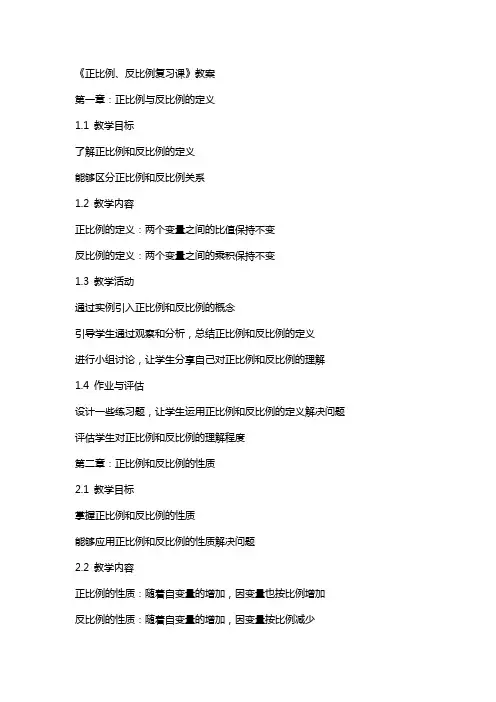 《正比例、反比例复习课》教案

第一章：正比例与反比例的定义

1.1 教学目标

了解正比例和反比例的定义

能够区分正比例和反比例关系

1.2 教学内容

正比例的定义：两个变量之间的比值保持不变

反比例的定义：两个变量之间的乘积保持不变

1.3 教学活动

通过实例引入正比例和反比例的概念

引导学生通过观察和分析，总结正比例和反比例的定义

进行小组讨论，让学生分享自己对正比例和反比例的理解

1.4 作业与评估

设计一些练习题，让学生运用正比例和反比例的定义解决问题

评估学生对正比例和反比例的理解程度

第二章：正比例和反比例的性质

2.1 教学目标

掌握正比例和反比例的性质

能够应用正比例和反比例的性质解决问题

2.2 教学内容

正比例的性质：随着自变量的增加，因变量也按比例增加

反比例的性质：随着自变量的增加，因变量按比例减少